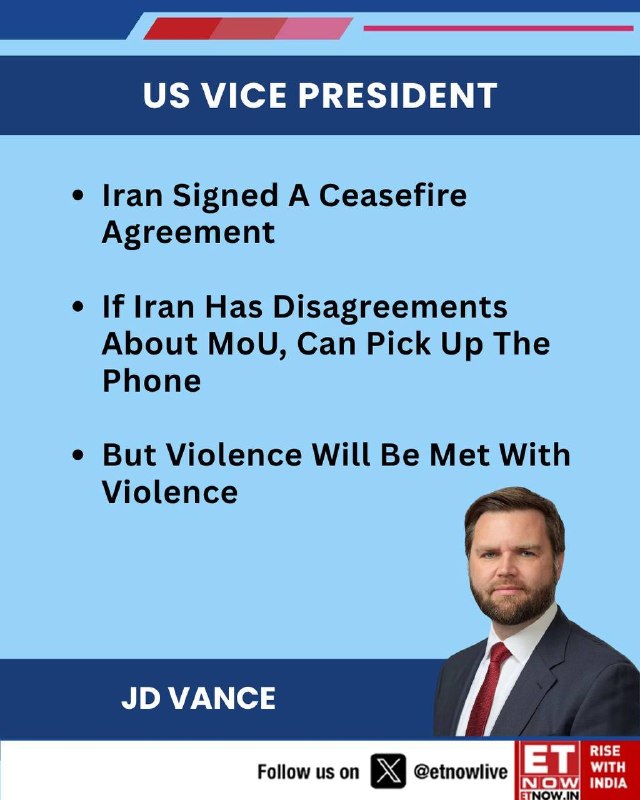 US VICE PRESIDENT

• Iran Signed A Ceasefire Agreement

• If Iran Has Disagreements About MoU, Can Pick Up The Phone

• But Violence Will Be Met With Violence

JD VANCE

Follow us on @etnowlive

ET NOW ETNOW.IN

RISE WITH INDIA